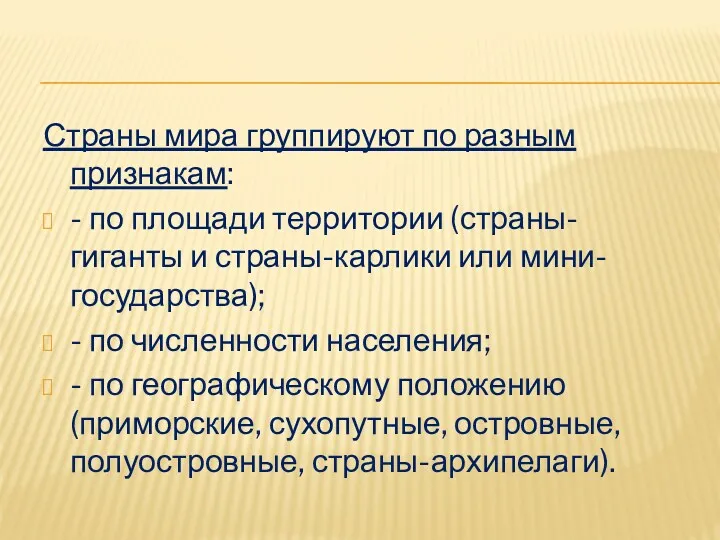 Страны мира группируют по разным признакам:

- по площади территории (страны-гиганты и страны-карлики или мини-государства);

- по численности населения;

- по географическому положению (приморские, сухопутные, островные, полуостровные, страны-архипелаги).